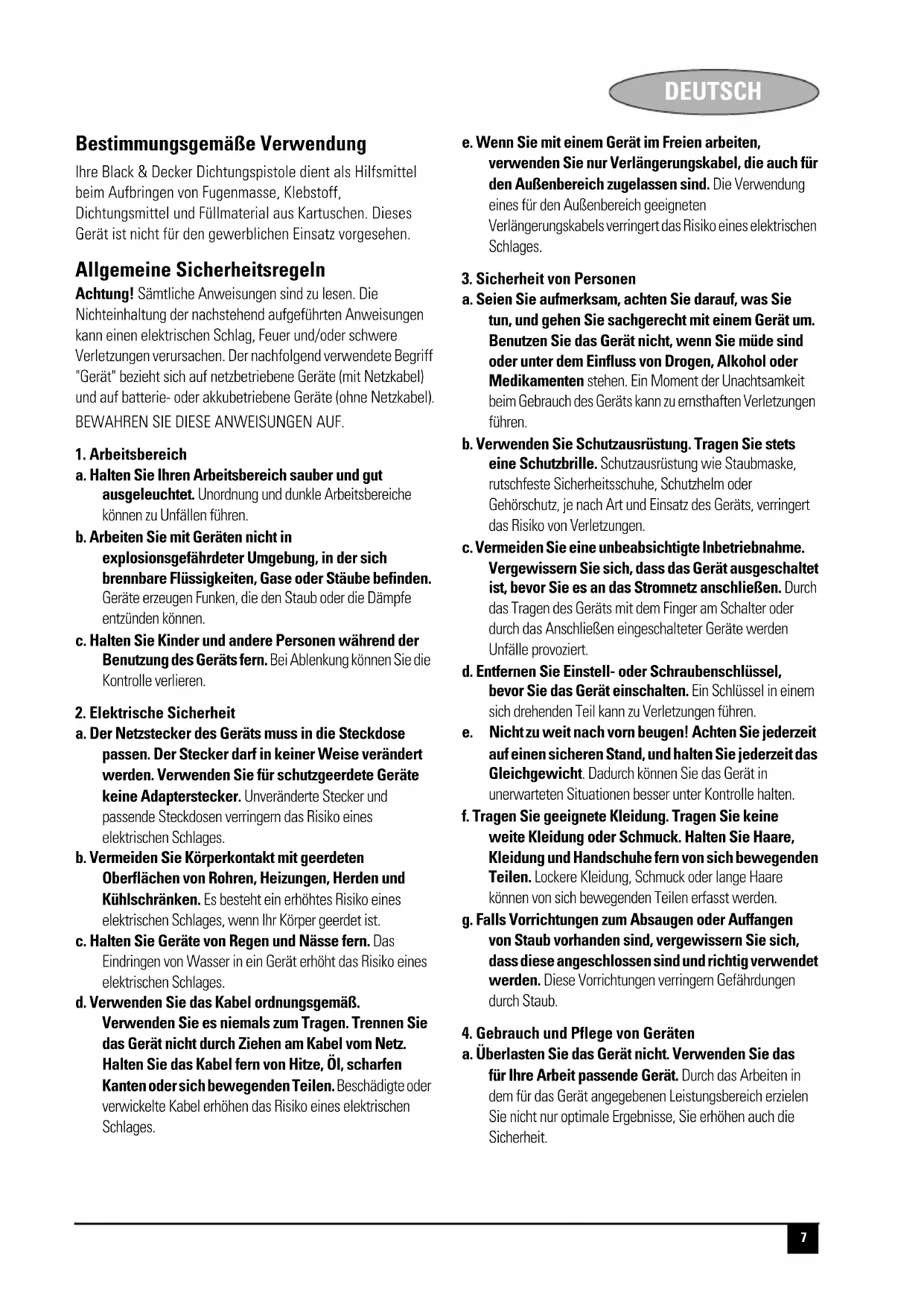 DEUTSCH

Bestimmungsgemäße Verwendung
Ihre Black & Decker Dichtungspistole dient als Hilfsmittel beim Aufbringen von Fugenmasse, Klebstoff, Dichtungsmittel und Füllmaterial aus Kartuschen. Dieses Gerät ist nicht für den gewerblichen Einsatz vorgesehen.

Allgemeine Sicherheitsregeln
Achtung! Sämtliche Anweisungen sind zu lesen. Die Nichteinhaltung der nachstehend aufgeführten Anweisungen kann einen elektrischen Schlag, Feuer und/oder schwere Verletzungen verursachen. Der nachfolgend verwendete Begriff "Gerät" bezieht sich auf netzbetriebene Geräte (mit Netzkabel) und auf batterie- oder akkubetriebene Geräte (ohne Netzkabel).
BEWAHREN SIE DIESE ANWEISUNGEN AUF.

1. Arbeitsbereich
a. Halten Sie Ihren Arbeitsbereich sauber und gut ausgeleuchtet. Unordnung und dunkle Arbeitsbereiche können zu Unfällen führen.
b. Arbeiten Sie mit Geräten nicht in explosionsgefährdeter Umgebung, in der sich brennbare Flüssigkeiten, Gase oder Stäube befinden. Geräte erzeugen Funken, die den Staub oder die Dämpfe entzünden können.
c. Halten Sie Kinder und andere Personen während der Benutzung des Geräts fern. Bei Ablenkung können Sie die Kontrolle verlieren.

2. Elektrische Sicherheit
a. Der Netzstecker des Geräts muss in die Steckdose passen. Der Stecker darf in keiner Weise verändert werden. Verwenden Sie für schutzgeerdete Geräte keine Adapterstecker. Unveränderte Stecker und passende Steckdosen verringern das Risiko eines elektrischen Schlages.
b. Vermeiden Sie Körperkontakt mit geerdeten Oberflächen von Rohren, Heizungen, Herden und Kühlschränken. Es besteht ein erhöhtes Risiko eines elektrischen Schlages, wenn Ihr Körper geerdet ist.
c. Halten Sie Geräte von Regen und Nässe fern. Das Eindringen von Wasser in ein Gerät erhöht das Risiko eines elektrischen Schlages.
d. Verwenden Sie das Kabel ordnungsgemäß. Verwenden Sie es niemals zum Tragen. Trennen Sie das Gerät nicht durch Ziehen am Kabel vom Netz. Halten Sie das Kabel fern von Hitze, Öl, scharfen Kanten oder sich bewegenden Teilen. Beschädigte oder verwickelte Kabel erhöhen das Risiko eines elektrischen Schlages.
e. Wenn Sie mit einem Gerät im Freien arbeiten, verwenden Sie nur Verlängerungskabel, die auch für den Außenbereich zugelassen sind. Die Verwendung eines für den Außenbereich geeigneten Verlängerungskabels verringert das Risiko eines elektrischen Schlages.

3. Sicherheit von Personen
a. Seien Sie aufmerksam, achten Sie darauf, was Sie tun, und gehen Sie sachgerecht mit einem Gerät um. Benutzen Sie das Gerät nicht, wenn Sie müde sind oder unter dem Einfluss von Drogen, Alkohol oder Medikamenten stehen. Ein Moment der Unachtsamkeit beim Gebrauch des Geräts kann zu ernsthaften Verletzungen führen.
b. Verwenden Sie Schutzausrüstung. Tragen Sie stets eine Schutzbrille. Schutzausrüstung wie Staubmaske, rutschfeste Sicherheitsschuhe, Schutzhelm oder Gehörschutz, je nach Art und Einsatz des Geräts, verringert das Risiko von Verletzungen.
c. Vermeiden Sie eine unbeabsichtigte Inbetriebnahme. Vergewissern Sie sich, dass das Gerät ausgeschaltet ist, bevor Sie es an das Stromnetz anschließen. Durch das Tragen des Geräts mit dem Finger am Schalter oder durch das Anschließen eingeschalteter Geräte werden Unfälle provoziert.
d. Entfernen Sie Einstell- oder Schraubenschlüssel, bevor Sie das Gerät einschalten. Ein Schlüssel in einem sich drehenden Teil kann zu Verletzungen führen.
e. Nicht zu weit nach vorn beugen! Achten Sie jederzeit auf einen sicheren Stand, und halten Sie jederzeit das Gleichgewicht. Dadurch können Sie das Gerät in unerwarteten Situationen besser unter Kontrolle halten.
f. Tragen Sie geeignete Kleidung. Tragen Sie keine weite Kleidung oder Schmuck. Halten Sie Haare, Kleidung und Handschuhe fern von sich bewegenden Teilen. Lockere Kleidung, Schmuck oder lange Haare können von sich bewegenden Teilen erfasst werden.
g. Falls Vorrichtungen zum Absaugen oder Auffangen von Staub vorhanden sind, vergewissern Sie sich, dass diese angeschlossen sind und richtig verwendet werden. Diese Vorrichtungen verringern Gefährdungen durch Staub.

4. Gebrauch und Pflege von Geräten
a. Überlasten Sie das Gerät nicht. Verwenden Sie das für Ihre Arbeit passende Gerät. Durch das Arbeiten in dem für das Gerät angegebenen Leistungsbereich erzielen Sie nicht nur optimale Ergebnisse, Sie erhöhen auch die Sicherheit.

7